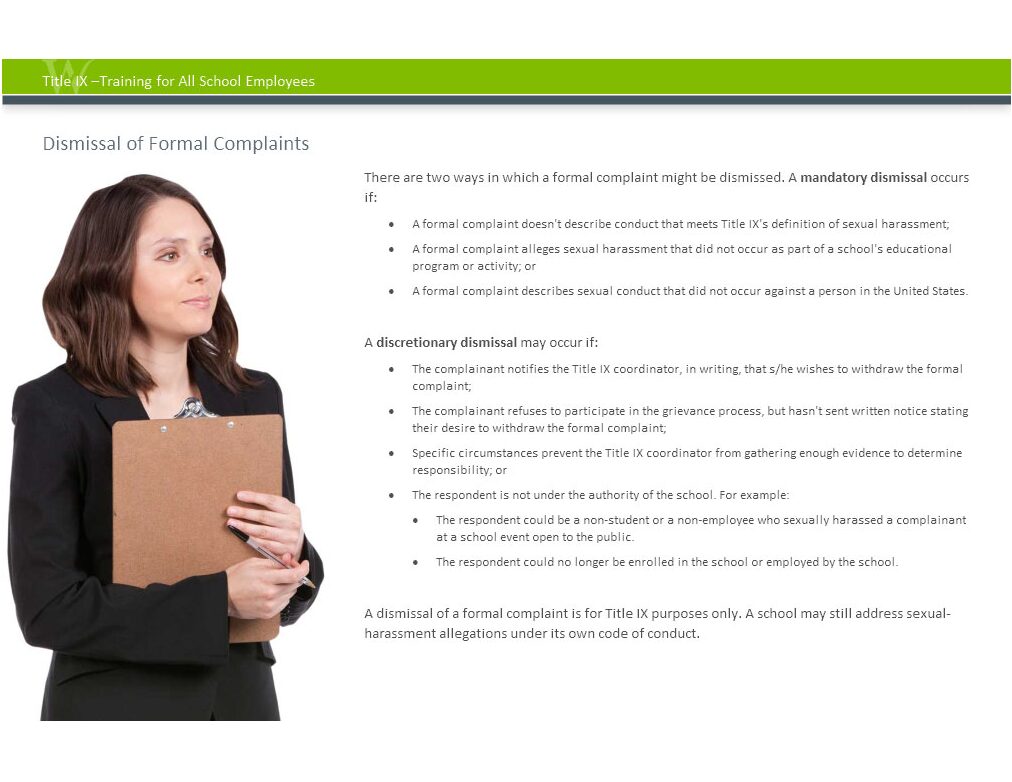 Title IX –Training for All School Employees

Dismissal of Formal Complaints

There are two ways in which a formal complaint might be dismissed. A mandatory dismissal occurs if:

• A formal complaint doesn't describe conduct that meets Title IX's definition of sexual harassment;
• A formal complaint alleges sexual harassment that did not occur as part of a school's educational program or activity; or
• A formal complaint describes sexual conduct that did not occur against a person in the United States.

A discretionary dismissal may occur if:

• The complainant notifies the Title IX coordinator, in writing, that s/he wishes to withdraw the formal complaint;
• The complainant refuses to participate in the grievance process, but hasn't sent written notice stating their desire to withdraw the formal complaint;
• Specific circumstances prevent the Title IX coordinator from gathering enough evidence to determine responsibility; or
• The respondent is not under the authority of the school. For example:
• The respondent could be a non-student or a non-employee who sexually harassed a complainant at a school event open to the public.
• The respondent could no longer be enrolled in the school or employed by the school.

A dismissal of a formal complaint is for Title IX purposes only. A school may still address sexual-harassment allegations under its own code of conduct.